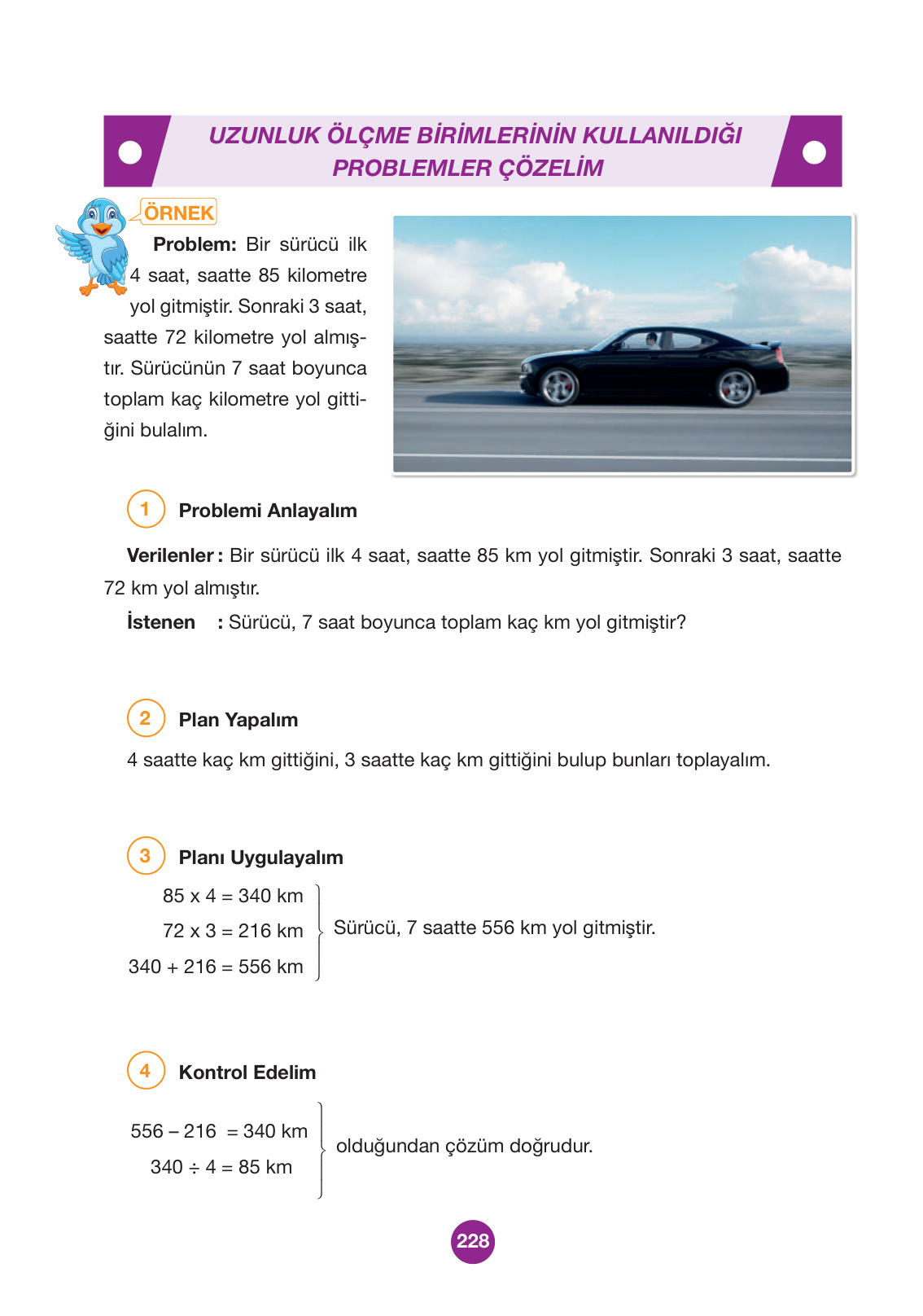 UZUNLUK ÖLÇME BİRİMLERİNİN KULLANILDIĞI PROBLEMLER ÇÖZELİM

ÖRNEK

Problem: Bir sürücü ilk 4 saat, saatte 85 kilometre yol gitmiştir. Sonraki 3 saat, saatte 72 kilometre yol almıştır. Sürücünün 7 saat boyunca toplam kaç kilometre yol gittiğini bulalım.

1 Problemi Anlayalım

Verilenler : Bir sürücü ilk 4 saat, saatte 85 km yol gitmiştir. Sonraki 3 saat, saatte 72 km yol almıştır.

İstenen : Sürücü, 7 saat boyunca toplam kaç km yol gitmiştir?

2 Plan Yapalım

4 saatte kaç km gittiğini, 3 saatte kaç km gittiğini bulup bunları toplayalım.

3 Planı Uygulayalım

85 x 4 = 340 km
72 x 3 = 216 km
340 + 216 = 556 km

Sürücü, 7 saatte 556 km yol gitmiştir.

4 Kontrol Edelim

556 – 216 = 340 km
340 ÷ 4 = 85 km

olduğundan çözüm doğrudur.

228